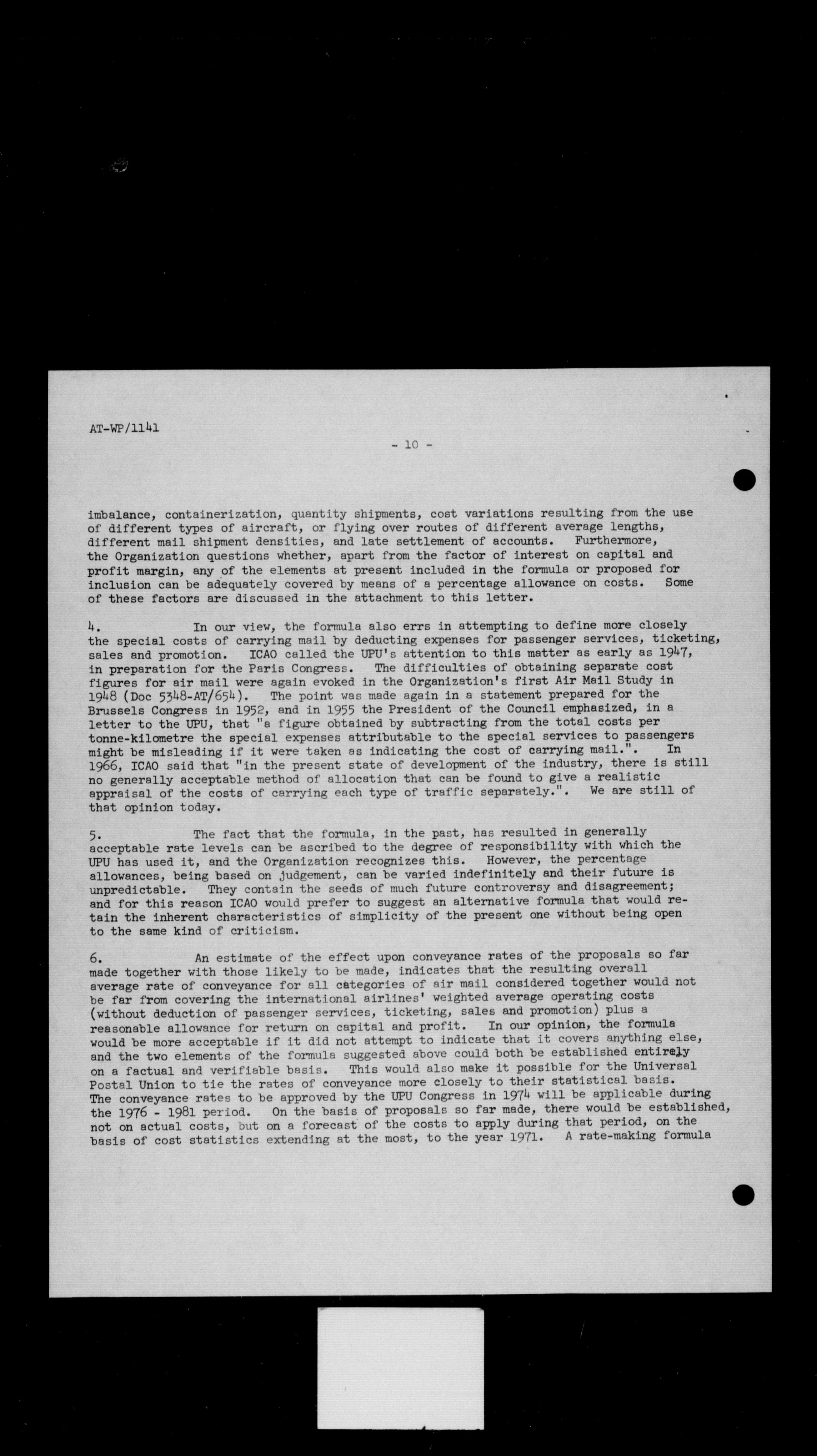 AT-WP/1141

- 10 -

imbalance, containerization, quantity shipments, cost variations resulting from the use of different types of aircraft, or flying over routes of different average lengths, different mail shipment densities, and late settlement of accounts. Furthermore, the Organization questions whether, apart from the factor of interest on capital and profit margin, any of the elements at present included in the formula or proposed for inclusion can be adequately covered by means of a percentage allowance on costs. Some of these factors are discussed in the attachment to this letter.

4. In our view, the formula also errs in attempting to define more closely the special costs of carrying mail by deducting expenses for passenger services, ticketing, sales and promotion. ICAO called the UPU's attention to this matter as early as 1947, in preparation for the Paris Congress. The difficulties of obtaining separate cost figures for air mail were again evoked in the Organization's first Air Mail Study in 1948 (Doc 5348-AT/654). The point was made again in a statement prepared for the Brussels Congress in 1952, and in 1955 the President of the Council emphasized, in a letter to the UPU, that "a figure obtained by subtracting from the total costs per tonne-kilometre the special expenses attributable to the special services to passengers might be misleading if it were taken as indicating the cost of carrying mail.". In 1966, ICAO said that "in the present state of development of the industry, there is still no generally acceptable method of allocation that can be found to give a realistic appraisal of the costs of carrying each type of traffic separately.". We are still of that opinion today.

5. The fact that the formula, in the past, has resulted in generally acceptable rate levels can be ascribed to the degree of responsibility with which the UPU has used it, and the Organization recognizes this. However, the percentage allowances, being based on judgement, can be varied indefinitely and their future is unpredictable. They contain the seeds of much future controversy and disagreement; and for this reason ICAO would prefer to suggest an alternative formula that would retain the inherent characteristics of simplicity of the present one without being open to the same kind of criticism.

6. An estimate of the effect upon conveyance rates of the proposals so far made together with those likely to be made, indicates that the resulting overall average rate of conveyance for all categories of air mail considered together would not be far from covering the international airlines' weighted average operating costs (without deduction of passenger services, ticketing, sales and promotion) plus a reasonable allowance for return on capital and profit. In our opinion, the formula would be more acceptable if it did not attempt to indicate that it covers anything else, and the two elements of the formula suggested above could both be established entirely on a factual and verifiable basis. This would also make it possible for the Universal Postal Union to tie the rates of conveyance more closely to their statistical basis. The conveyance rates to be approved by the UPU Congress in 1974 will be applicable during the 1976 - 1981 period. On the basis of proposals so far made, there would be established, not on actual costs, but on a forecast of the costs to apply during that period, on the basis of cost statistics extending at the most, to the year 1971. A rate-making formula